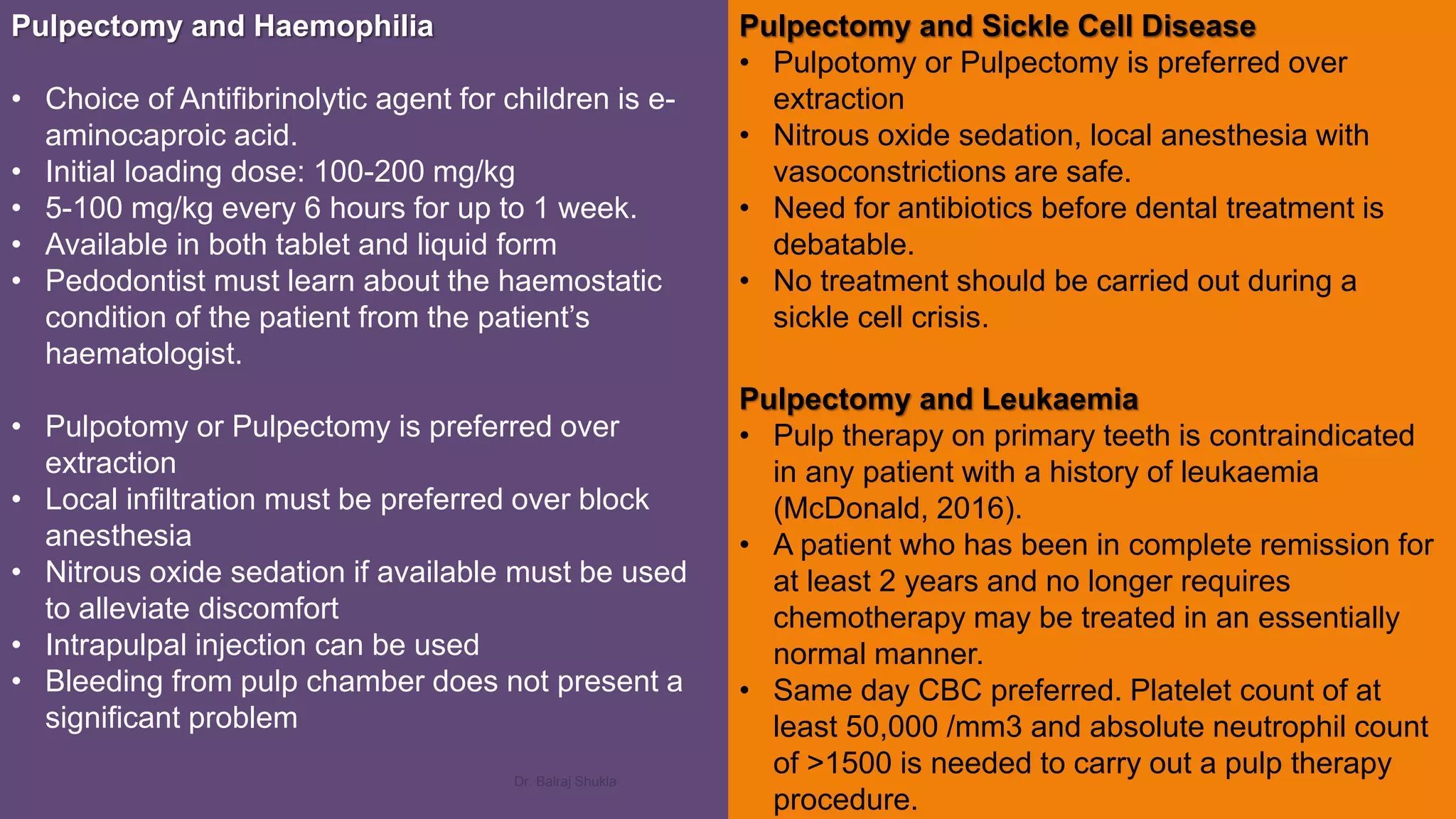 Pulpectomy and Haemophilia

• Choice of Antifibrinolytic agent for children is e-aminocaproic acid.
• Initial loading dose: 100-200 mg/kg
• 5-100 mg/kg every 6 hours for up to 1 week.
• Available in both tablet and liquid form
• Pedodontist must learn about the haemostatic condition of the patient from the patient's haematologist.

• Pulpotomy or Pulpectomy is preferred over extraction
• Local infiltration must be preferred over block anesthesia
• Nitrous oxide sedation if available must be used to alleviate discomfort
• Intrapulpal injection can be used
• Bleeding from pulp chamber does not present a significant problem

Dr. Balraj Shukla

Pulpectomy and Sickle Cell Disease
• Pulpotomy or Pulpectomy is preferred over extraction
• Nitrous oxide sedation, local anesthesia with vasoconstrictions are safe.
• Need for antibiotics before dental treatment is debatable.
• No treatment should be carried out during a sickle cell crisis.

Pulpectomy and Leukaemia
• Pulp therapy on primary teeth is contraindicated in any patient with a history of leukaemia (McDonald, 2016).
• A patient who has been in complete remission for at least 2 years and no longer requires chemotherapy may be treated in an essentially normal manner.
• Same day CBC preferred. Platelet count of at least 50,000 /mm3 and absolute neutrophil count of >1500 is needed to carry out a pulp therapy procedure.